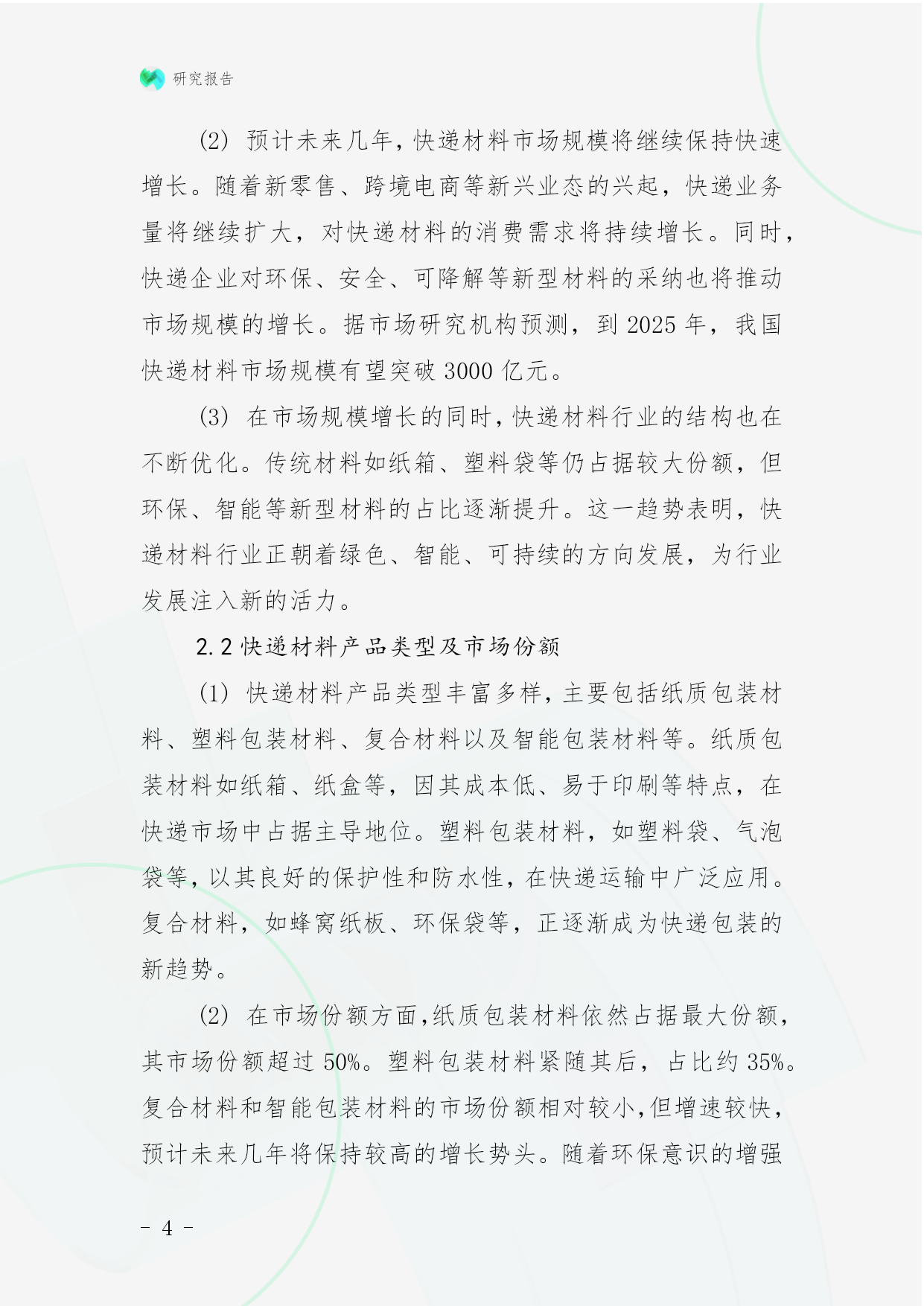 研究报告

(2) 预计未来几年，快递材料市场规模将继续保持快速增长。随着新零售、跨境电商等新兴业态的兴起，快递业务量将继续扩大，对快递材料的消费需求将持续增长。同时，快递企业对环保、安全、可降解等新型材料的采纳也将推动市场规模的增长。据市场研究机构预测，到 2025 年，我国快递材料市场规模有望突破 3000 亿元。

(3) 在市场规模增长的同时，快递材料行业的结构也在不断优化。传统材料如纸箱、塑料袋等仍占据较大份额，但环保、智能等新型材料的占比逐渐提升。这一趋势表明，快递材料行业正朝着绿色、智能、可持续的方向发展，为行业发展注入新的活力。

2.2 快递材料产品类型及市场份额

(1) 快递材料产品类型丰富多样，主要包括纸质包装材料、塑料包装材料、复合材料以及智能包装材料等。纸质包装材料如纸箱、纸盒等，因其成本低、易于印刷等特点，在快递市场中占据主导地位。塑料包装材料，如塑料袋、气泡袋等，以其良好的保护性和防水性，在快递运输中广泛应用。复合材料，如蜂窝纸板、环保袋等，正逐渐成为快递包装的新趋势。

(2) 在市场份额方面，纸质包装材料依然占据最大份额，其市场份额超过 50%。塑料包装材料紧随其后，占比约 35%。复合材料和智能包装材料的市场份额相对较小，但增速较快，预计未来几年将保持较高的增长势头。随着环保意识的增强

- 4 -